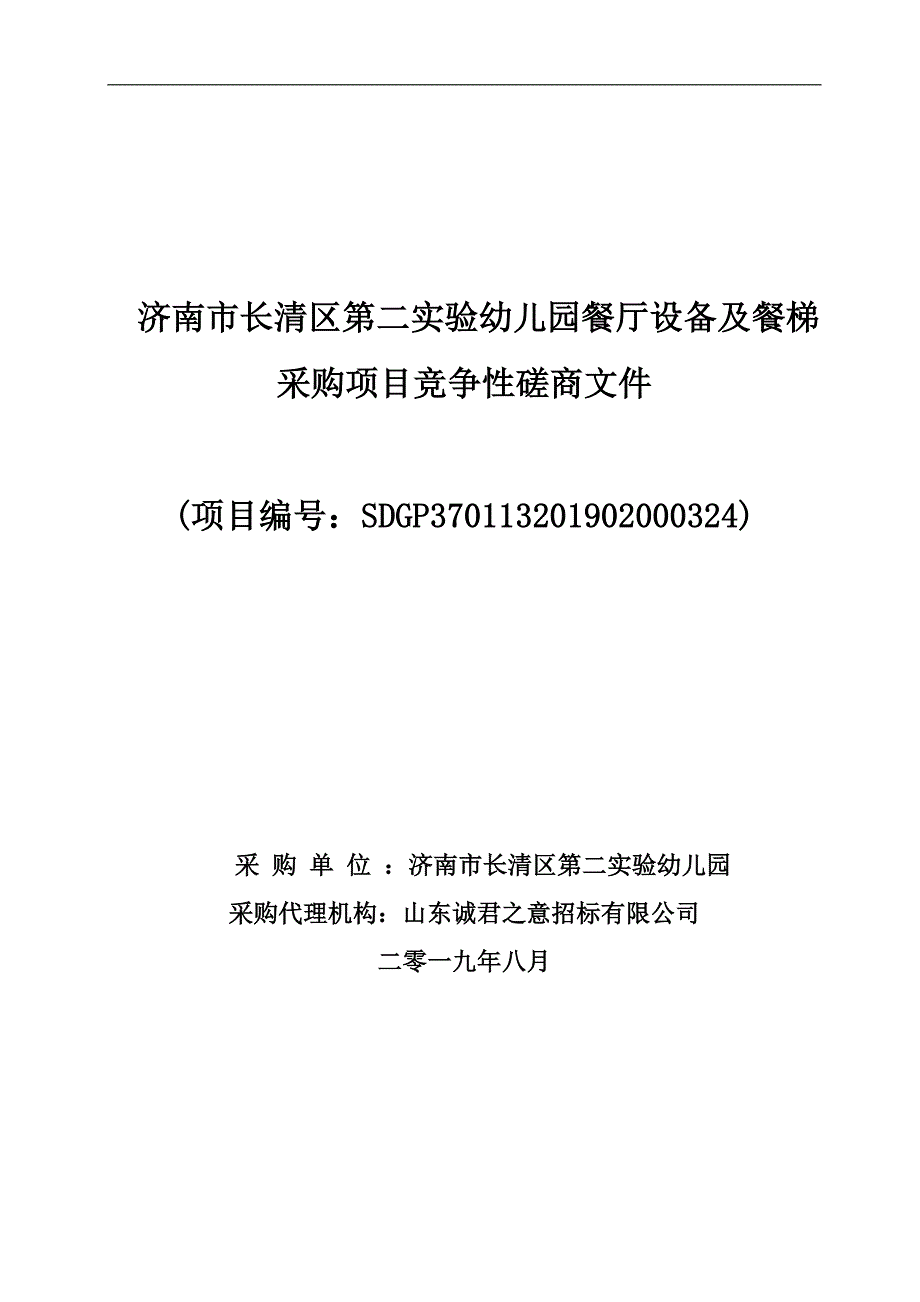 济南市长清区第二实验幼儿园餐厅设备及餐梯采购项目竞争性磋商文件

（项目编号：SDGP370113201902000324）

采 购 单 位 ：济南市长清区第二实验幼儿园
采购代理机构：山东诚君之意招标有限公司
二零一九年八月